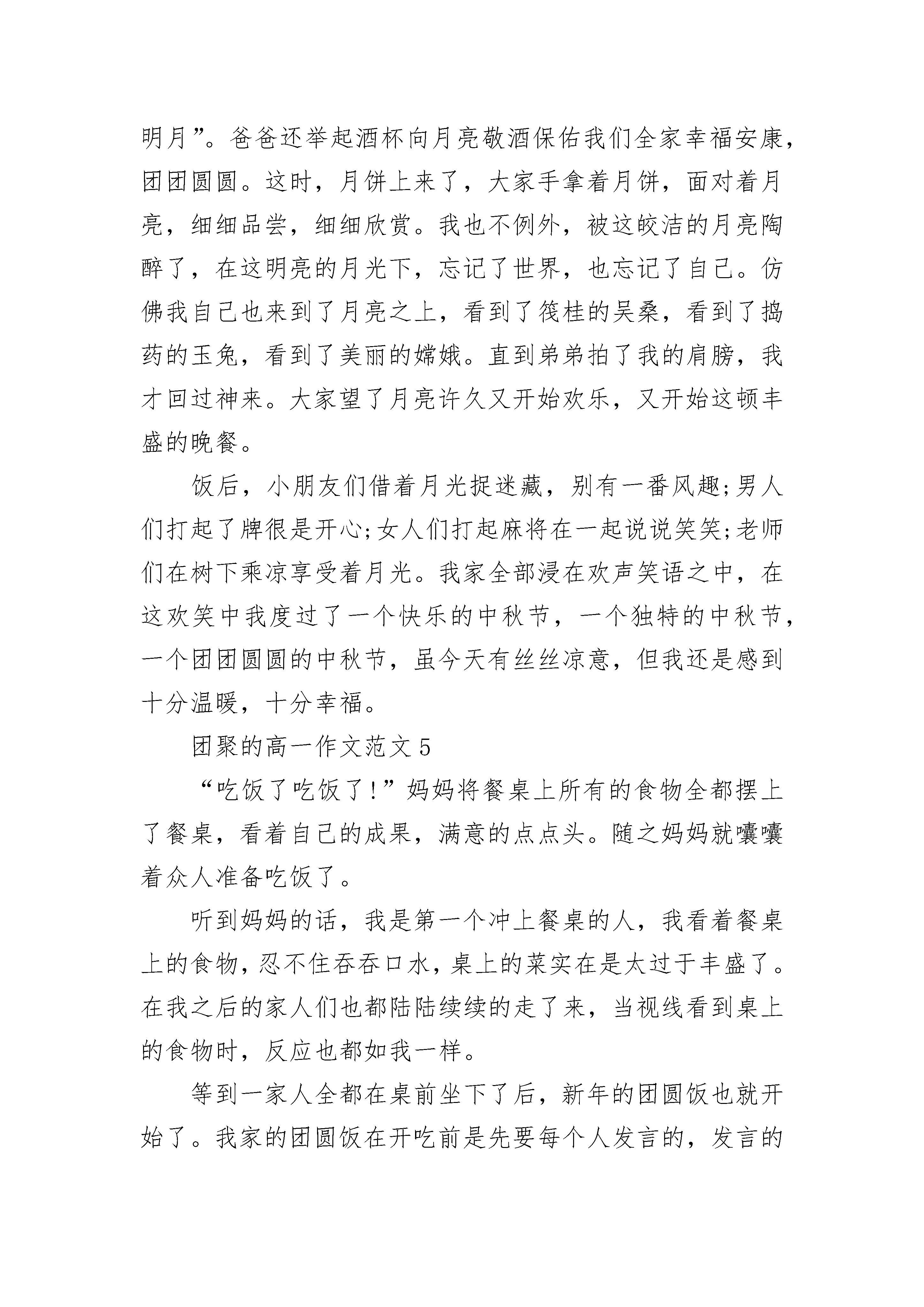 明月”。爸爸还举起酒杯向月亮敬酒保佑我们全家幸福安康，团团圆圆。这时，月饼上来了，大家手拿着月饼，面对着月亮，细细品尝，细细欣赏。我也不例外，被这皎洁的月亮陶醉了，在这明亮的月光下，忘记了世界，也忘记了自己。仿佛我自己也来到了月亮之上，看到了筏桂的吴桑，看到了捣药的玉兔，看到了美丽的嫦娥。直到弟弟拍了我的肩膀，我才回过神来。大家望了月亮许久又开始欢乐，又开始这顿丰盛的晚餐。

饭后，小朋友们借着月光捉迷藏，别有一番风趣;男人们打起了牌很是开心;女人们打起麻将在一起说说笑笑;老师们在树下乘凉享受着月光。我家全部浸在欢声笑语之中，在这欢笑中我度过了一个快乐的中秋节，一个独特的中秋节，一个团团圆圆的中秋节，虽今天有丝丝凉意，但我还是感到十分温暖，十分幸福。

团聚的高一作文范文 5

“吃饭了吃饭了!”妈妈将餐桌上所有的食物全都摆上了餐桌，看着自己的成果，满意的点点头。随之妈妈就嚷嚷着众人准备吃饭了。

听到妈妈的话，我是第一个冲上餐桌的人，我看着餐桌上的食物，忍不住吞吞口水，桌上的菜实在是太过于丰盛了。在我之后的家人们也都陆陆续续的走了来，当视线看到桌上的食物时，反应也都如我一样。

等到一家人全都在桌前坐下了后，新年的团圆饭也就开始了。我家的团圆饭在开吃前是先要每个人发言的，发言的